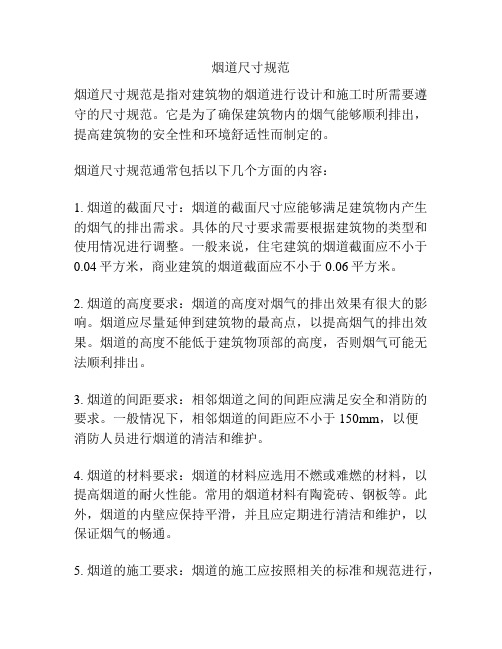 烟道尺寸规范

烟道尺寸规范是指对建筑物的烟道进行设计和施工时所需要遵守的尺寸规范。它是为了确保建筑物内的烟气能够顺利排出，提高建筑物的安全性和环境舒适性而制定的。

烟道尺寸规范通常包括以下几个方面的内容：

1. 烟道的截面尺寸：烟道的截面尺寸应能够满足建筑物内产生的烟气的排出需求。具体的尺寸要求需要根据建筑物的类型和使用情况进行调整。一般来说，住宅建筑的烟道截面应不小于 0.04 平方米，商业建筑的烟道截面应不小于 0.06 平方米。

2. 烟道的高度要求：烟道的高度对烟气的排出效果有很大的影响。烟道应尽量延伸到建筑物的最高点，以提高烟气的排出效果。烟道的高度不能低于建筑物顶部的高度，否则烟气可能无法顺利排出。

3. 烟道的间距要求：相邻烟道之间的间距应满足安全和消防的要求。一般情况下，相邻烟道的间距应不小于 150mm，以便消防人员进行烟道的清洁和维护。

4. 烟道的材料要求：烟道的材料应选用不燃或难燃的材料，以提高烟道的耐火性能。常用的烟道材料有陶瓷砖、钢板等。此外，烟道的内壁应保持平滑，并且应定期进行清洁和维护，以保证烟气的畅通。

5. 烟道的施工要求：烟道的施工应按照相关的标准和规范进行，